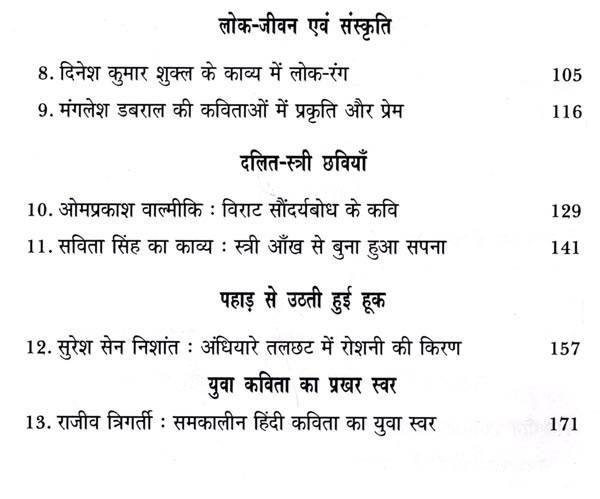 लोक-जीवन एवं संस्कृति

8. दिनेश कुमार शुक्ल के काव्य में लोक-रंग 105

9. मंगलेश डबराल की कविताओं में प्रकृति और प्रेम 116

दलित-स्त्री छवियाँ

10. ओमप्रकाश वाल्मीकि : विराट सौंदर्यबोध के कवि 129

11. सविता सिंह का काव्य : स्त्री आँख से बुना हुआ सपना 141

पहाड़ से उठती हुई हूक

12. सुरेश सेन निशांत : अंधियारे तलछट में रोशनी की किरण 157

युवा कविता का प्रखर स्वर

13. राजीव त्रिगर्ती : समकालीन हिंदी कविता का युवा स्वर 171